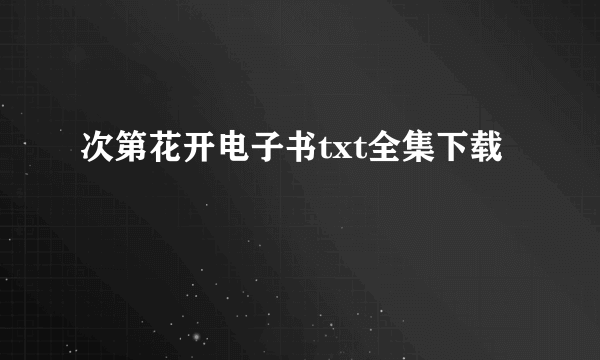 次第花开电子书txt全集下载